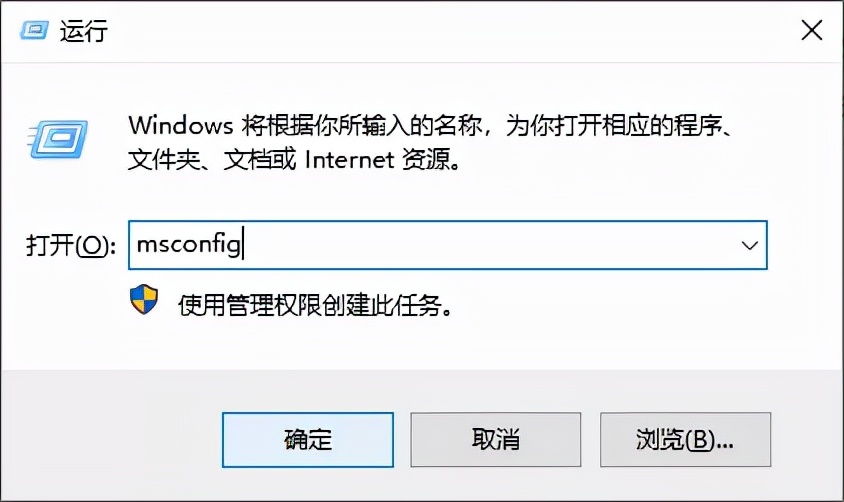 运行

Windows 将根据你所输入的名称，为你打开相应的程序、文件夹、文档或 Internet 资源。

打开(O): msconfig

使用管理权限创建此任务。

确定 取消 浏览(B)...